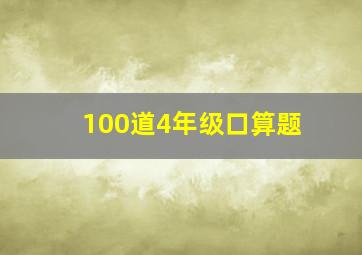 100道4年级口算题